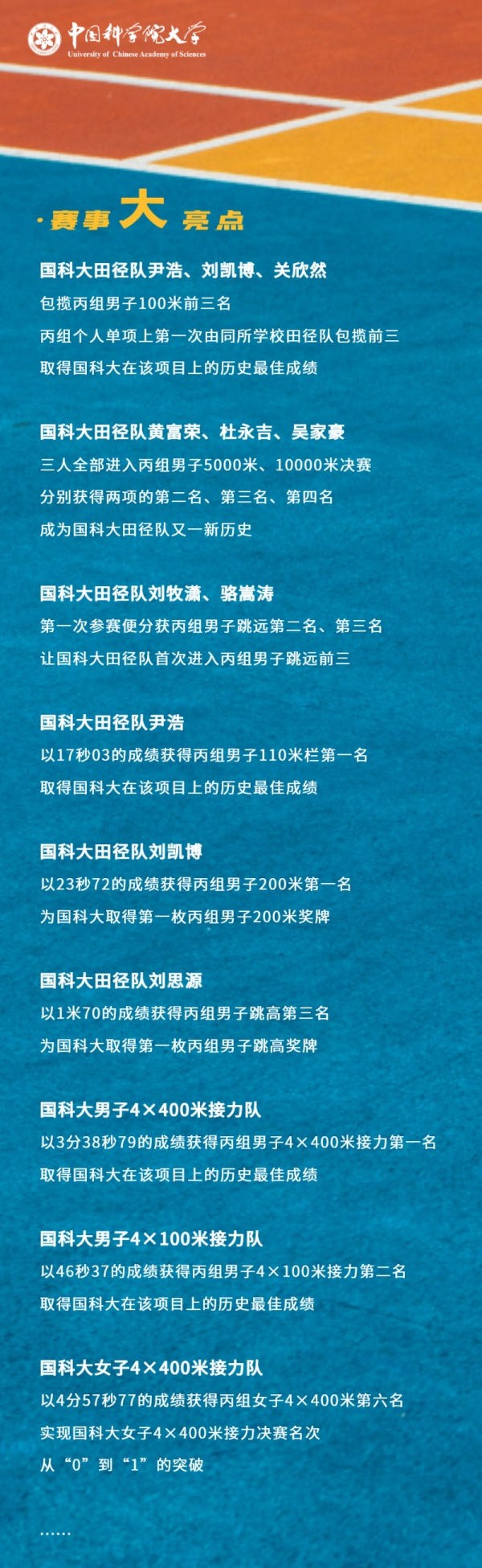 中国科学院大学
University of Chinese Academy of Sciences

·赛事大亮点

国科大田径队尹浩、刘凯博、关欣然

包揽丙组男子100米前三名

丙组个人单项上第一次由同所学校田径队包揽前三

取得国科大在该项目上的历史最佳成绩

国科大田径队黄富荣、杜永吉、吴家豪

三人全部进入丙组男子5000米、10000米决赛

分别获得两项的第二名、第三名、第四名

成为国科大田径队又一新历史

国科大田径队刘牧潇、骆嵩涛

第一次参赛便分获丙组男子跳远第二名、第三名

让国科大田径队首次进入丙组男子跳远前三

国科大田径队尹浩

以17秒03的成绩获得丙组男子110米栏第一名

取得国科大在该项目上的历史最佳成绩

国科大田径队刘凯博

以23秒72的成绩获得丙组男子200米第一名

为国科大取得第一枚丙组男子200米奖牌

国科大田径队刘思源

以1米70的成绩获得丙组男子跳高第三名

为国科大取得第一枚丙组男子跳高奖牌

国科大男子4×400米接力队

以3分38秒79的成绩获得丙组男子4×400米接力第一名

取得国科大在该项目上的历史最佳成绩

国科大男子4×100米接力队

以46秒37的成绩获得丙组男子4×100米接力第二名

取得国科大在该项目上的历史最佳成绩

国科大女子4×400米接力队

以4分57秒77的成绩获得丙组女子4×400米第六名

实现国科大女子4×400米接力决赛名次

从“0”到“1”的突破

……